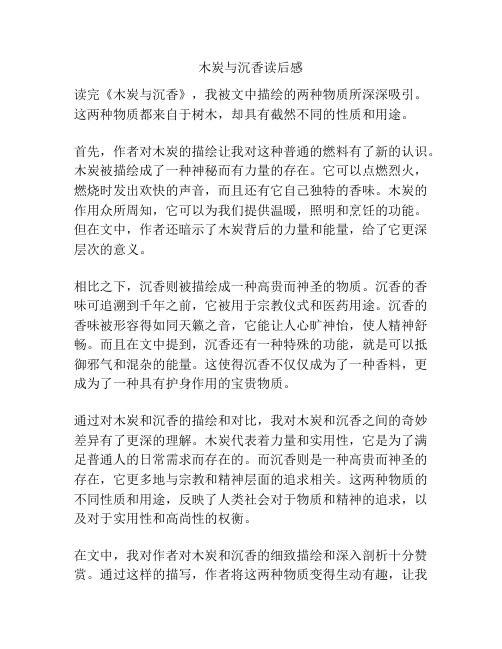 木炭与沉香读后感

读完《木炭与沉香》，我被文中描绘的两种物质所深深吸引。这两种物质都来自于树木，却具有截然不同的性质和用途。

首先，作者对木炭的描绘让我对这种普通的燃料有了新的认识。木炭被描绘成了一种神秘而有力量的存在。它可以点燃烈火，燃烧时发出欢快的声音，而且还有它自己独特的香味。木炭的作用众所周知，它可以为我们提供温暖，照明和烹饪的功能。但在文中，作者还暗示了木炭背后的力量和能量，给了它更深层次的意义。

相比之下，沉香则被描绘成一种高贵而神圣的物质。沉香的香味可追溯到千年之前，它被用于宗教仪式和医药用途。沉香的香味被形容得如同天籁之音，它能让人心旷神怡，使人精神舒畅。而且在文中提到，沉香还有一种特殊的功能，就是可以抵御邪气和混杂的能量。这使得沉香不仅仅成为了一种香料，更成为了一种具有护身作用的宝贵物质。

通过对木炭和沉香的描绘和对比，我对木炭和沉香之间的奇妙差异有了更深的理解。木炭代表着力量和实用性，它是为了满足普通人的日常需求而存在的。而沉香则是一种高贵而神圣的存在，它更多地与宗教和精神层面的追求相关。这两种物质的不同性质和用途，反映了人类社会对于物质和精神的追求，以及对于实用性和高尚性的权衡。

在文中，我对作者对木炭和沉香的细致描绘和深入剖析十分赞赏。通过这样的描写，作者将这两种物质变得生动有趣，让我